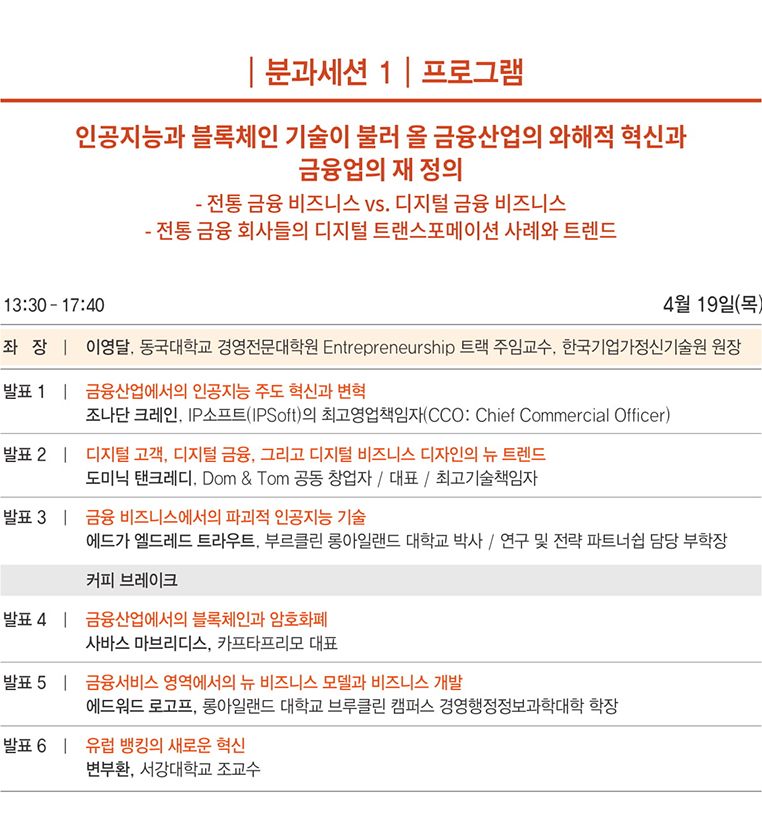 | 분과세션 1 | 프로그램

인공지능과 블록체인 기술이 불러 올 금융산업의 와해적 혁신과 금융업의 재 정의
- 전통 금융 비즈니스 vs. 디지털 금융 비즈니스
- 전통 금융 회사들의 디지털 트랜스포메이션 사례와 트렌드

13:30 - 17:40

4월 19일(목)

좌 장 | 이영달, 동국대학교 경영전문대학원 Entrepreneurship 트랙 주임교수, 한국기업가정신기술원 원장

발표 1 | 금융산업에서의 인공지능 주도 혁신과 변혁
조나단 크레인, IP소프트(IPSoft)의 최고영업책임자(CCO: Chief Commercial Officer)

발표 2 | 디지털 고객, 디지털 금융, 그리고 디지털 비즈니스 디자인의 뉴 트렌드
도미닉 탠크레디, Dom & Tom 공동 창업자 / 대표 / 최고기술책임자

발표 3 | 금융 비즈니스에서의 파괴적 인공지능 기술
에드가 엘드레드 트라우트, 부르클린 롱아일랜드 대학교 박사 / 연구 및 전략 파트너쉽 담당 부학장

커피 브레이크

발표 4 | 금융산업에서의 블록체인과 암호화폐
사바스 마브리디스, 카프타프리모 대표

발표 5 | 금융서비스 영역에서의 뉴 비즈니스 모델과 비즈니스 개발
에드워드 로고프, 롱아일랜드 대학교 브루클린 캠퍼스 경영행정정보과학대학 학장

발표 6 | 유럽 뱅킹의 새로운 혁신
변부환, 서강대학교 조교수